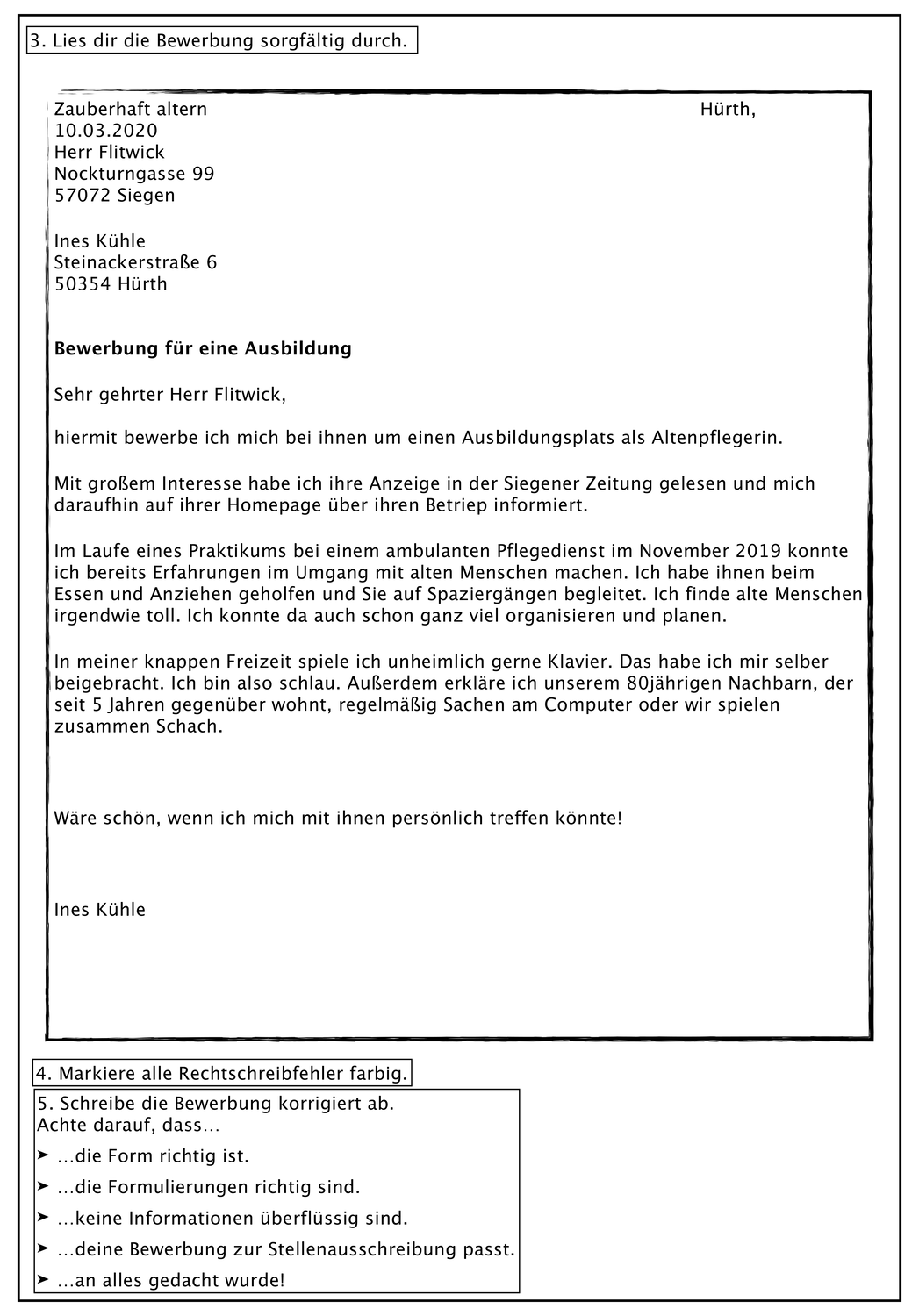 3. Lies dir die Bewerbung sorgfältig durch.

Zauberhaft altern Hürth,
10.03.2020
Herr Flitwick
Nockturngasse 99
57072 Siegen

Ines Kühle
Steinackerstraße 6
50354 Hürth

**Bewerbung für eine Ausbildung**

Sehr gehrter Herr Flitwick,

hiermit bewerbe ich mich bei ihnen um einen Ausbildungsplats als Altenpflegerin.

Mit großem Interesse habe ich ihre Anzeige in der Siegener Zeitung gelesen und mich daraufhin auf ihrer Homepage über ihren Betriep informiert.

Im Laufe eines Praktikums bei einem ambulanten Pflegedienst im November 2019 konnte ich bereits Erfahrungen im Umgang mit alten Menschen machen. Ich habe ihnen beim Essen und Anziehen geholfen und Sie auf Spaziergängen begleitet. Ich finde alte Menschen irgendwie toll. Ich konnte da auch schon ganz viel organisieren und planen.

In meiner knappen Freizeit spiele ich unheimlich gerne Klavier. Das habe ich mir selber beigebracht. Ich bin also schlau. Außerdem erkläre ich unserem 80jährigen Nachbarn, der seit 5 Jahren gegenüber wohnt, regelmäßig Sachen am Computer oder wir spielen zusammen Schach.

Wäre schön, wenn ich mich mit ihnen persönlich treffen könnte!

Ines Kühle

4. Markiere alle Rechtschreibfehler farbig.

5. Schreibe die Bewerbung korrigiert ab.
Achte darauf, dass…
➤ …die Form richtig ist.
➤ …die Formulierungen richtig sind.
➤ …keine Informationen überflüssig sind.
➤ …deine Bewerbung zur Stellenausschreibung passt.
➤ …an alles gedacht wurde!